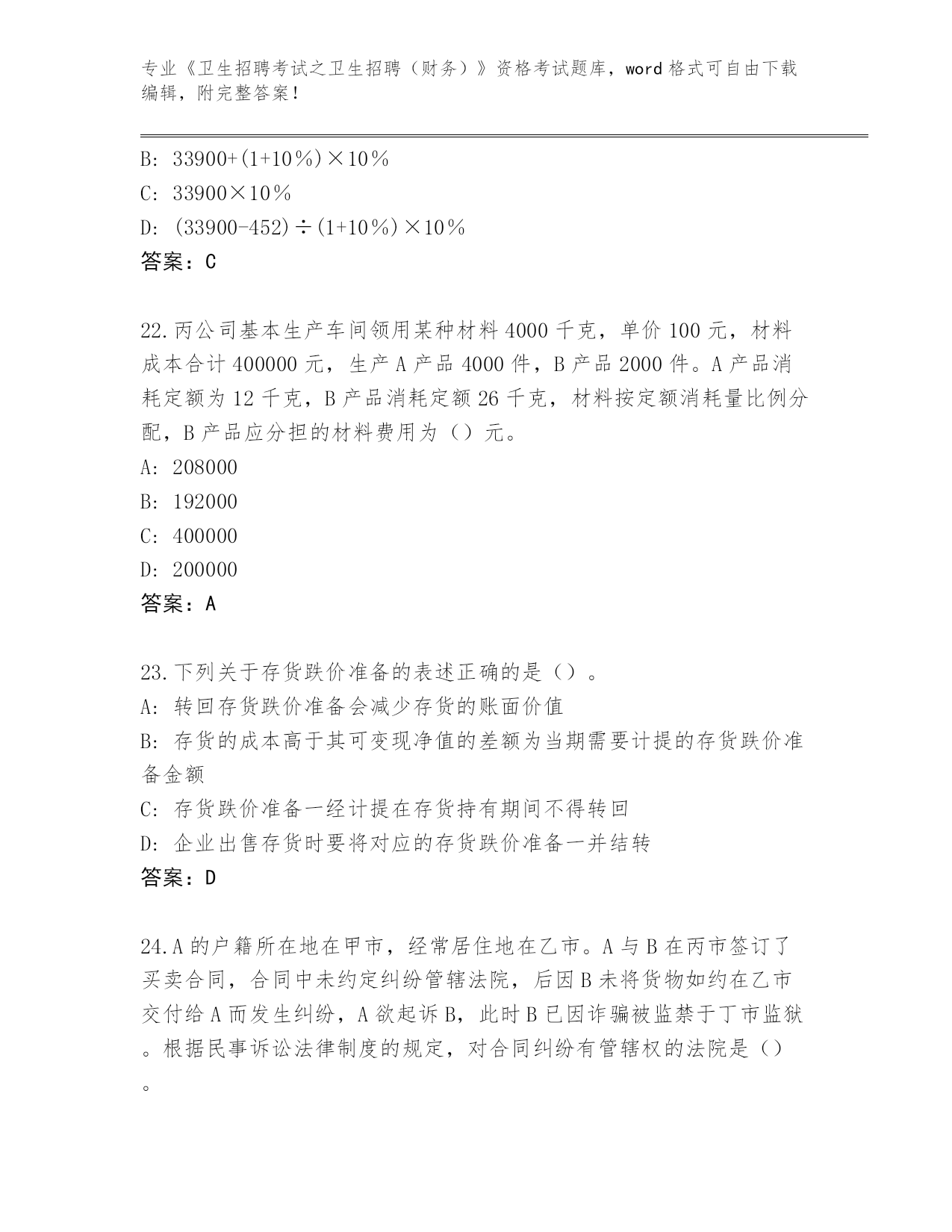 专业《卫生招聘考试之卫生招聘（财务）》资格考试题库，word 格式可自由下载编辑，附完整答案！

B: 33900+(1+10％)×10％
C: 33900×10％
D: (33900-452)÷(1+10％)×10％
答案：C

22.丙公司基本生产车间领用某种材料 4000 千克，单价 100 元，材料成本合计 400000 元，生产 A 产品 4000 件，B 产品 2000 件。A 产品消耗定额为 12 千克，B 产品消耗定额 26 千克，材料按定额消耗量比例分配，B 产品应分担的材料费用为（）元。
A: 208000
B: 192000
C: 400000
D: 200000
答案：A

23.下列关于存货跌价准备的表述正确的是（）。
A: 转回存货跌价准备会减少存货的账面价值
B: 存货的成本高于其可变现净值的差额为当期需要计提的存货跌价准备金额
C: 存货跌价准备一经计提在存货持有期间不得转回
D: 企业出售存货时要将对应的存货跌价准备一并结转
答案：D

24.A 的户籍所在地在甲市，经常居住地在乙市。A 与 B 在丙市签订了买卖合同，合同中未约定纠纷管辖法院，后因 B 未将货物如约在乙市交付给 A 而发生纠纷，A 欲起诉 B，此时 B 已因诈骗被监禁于丁市监狱。根据民事诉讼法律制度的规定，对合同纠纷有管辖权的法院是（）。